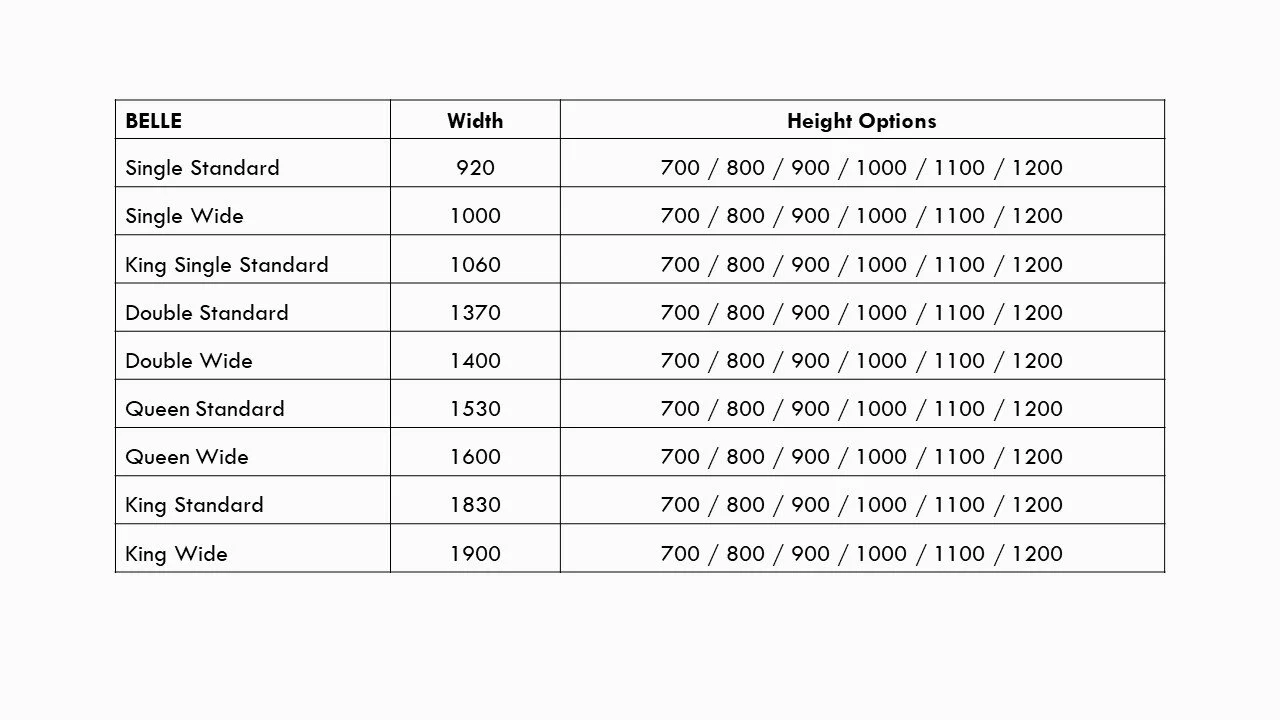 | BELLE | Width | Height Options |
|---|---|---|
| Single Standard | 920 | 700 / 800 / 900 / 1000 / 1100 / 1200 |
| Single Wide | 1000 | 700 / 800 / 900 / 1000 / 1100 / 1200 |
| King Single Standard | 1060 | 700 / 800 / 900 / 1000 / 1100 / 1200 |
| Double Standard | 1370 | 700 / 800 / 900 / 1000 / 1100 / 1200 |
| Double Wide | 1400 | 700 / 800 / 900 / 1000 / 1100 / 1200 |
| Queen Standard | 1530 | 700 / 800 / 900 / 1000 / 1100 / 1200 |
| Queen Wide | 1600 | 700 / 800 / 900 / 1000 / 1100 / 1200 |
| King Standard | 1830 | 700 / 800 / 900 / 1000 / 1100 / 1200 |
| King Wide | 1900 | 700 / 800 / 900 / 1000 / 1100 / 1200 |